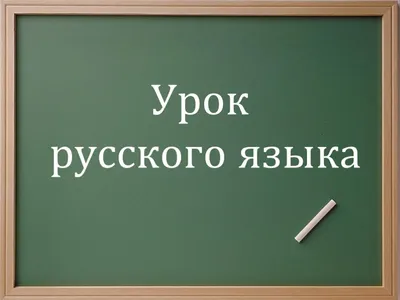 Урок
русского языка